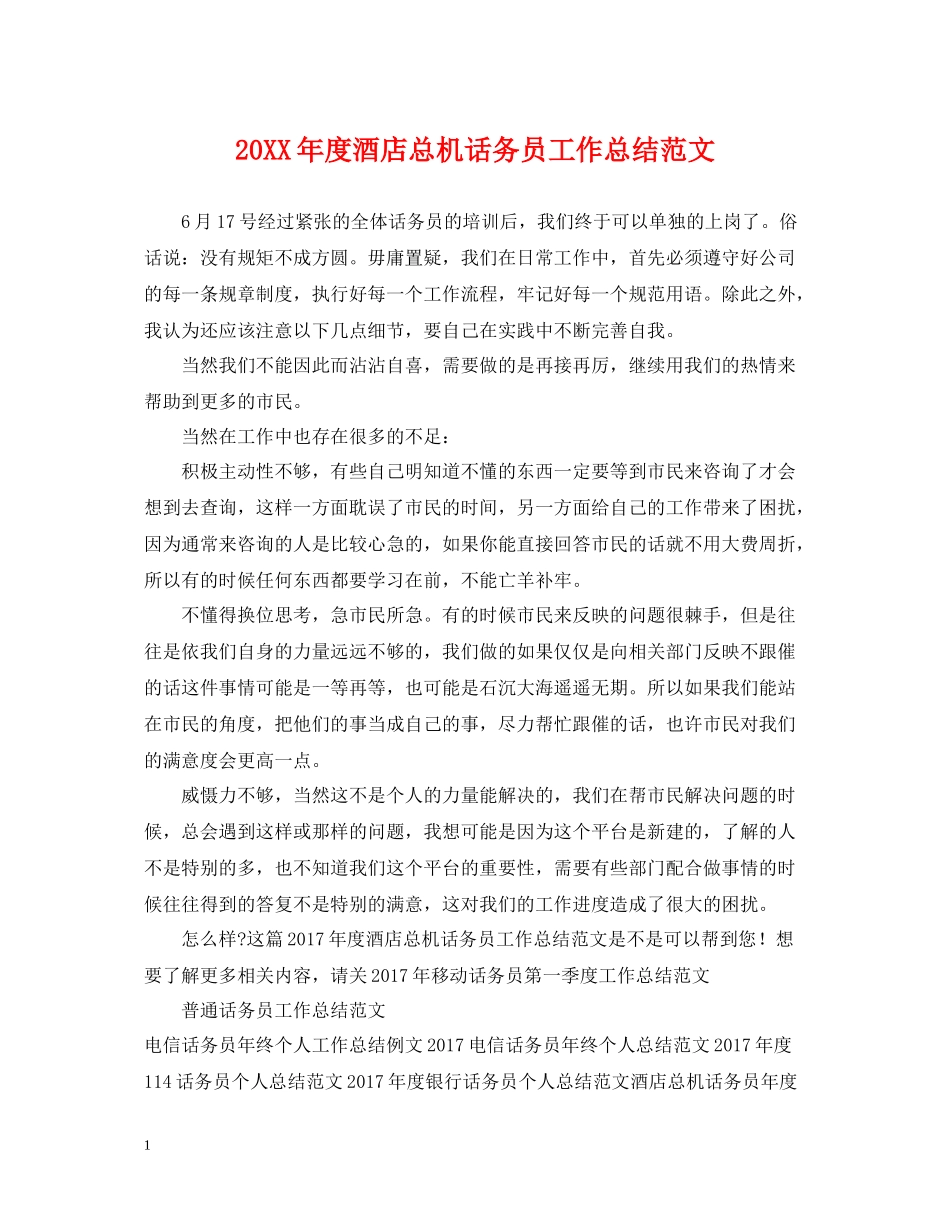 20XX年度酒店总机话务员工作总结范文

6月17号经过紧张的全体话务员的培训后，我们终于可以单独的上岗了。俗话说：没有规矩不成方圆。毋庸置疑，我们在日常工作中，首先必须遵守好公司的每一条规章制度，执行好每一个工作流程，牢记好每一个规范用语。除此之外，我认为还应该注意以下几点细节，要自己在实践中不断完善自我。

当然我们不能因此而沾沾自喜，需要做的是再接再厉，继续用我们的热情来帮助到更多的市民。

当然在工作中也存在很多的不足：

积极主动性不够，有些自己明知道不懂的东西一定要等到市民来咨询了才会想到去查询，这样一方面耽误了市民的时间，另一方面给自己的工作带来了困扰，因为通常来咨询的人是比较心急的，如果你能直接回答市民的话就不用大费周折，所以有的时候任何东西都要学习在前，不能亡羊补牢。

不懂得换位思考，急市民所急。有的时候市民来反映的问题很棘手，但是往往是依我们自身的力量远远不够的，我们做的如果仅仅是向相关部门反映不跟催的话这件事情可能是一等再等，也可能是石沉大海遥遥无期。所以如果我们能站在市民的角度，把他们的事当成自己的事，尽力帮忙跟催的话，也许市民对我们的满意度会更高一点。

威慑力不够，当然这不是个人的力量能解决的，我们在帮市民解决问题的时候，总会遇到这样或那样的问题，我想可能是因为这个平台是新建的，了解的人不是特别的多，也不知道我们这个平台的重要性，需要有些部门配合做事情的时候往往得到的答复不是特别的满意，这对我们的工作进度造成了很大的困扰。

怎么样?这篇2017年度酒店总机话务员工作总结范文是不是可以帮到您！想要了解更多相关内容，请关2017年移动话务员第一季度工作总结范文

普通话务员工作总结范文

电信话务员年终个人工作总结例文2017电信话务员年终个人总结范文2017年度114话务员个人总结范文2017年度银行话务员个人总结范文酒店总机话务员年度

1